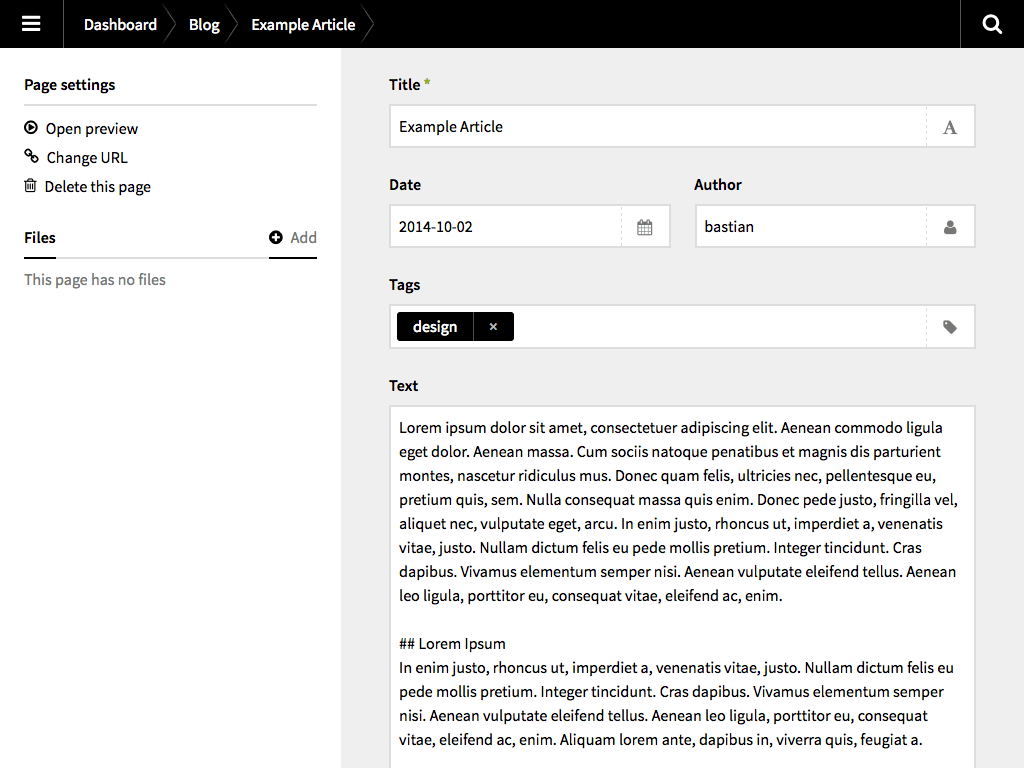 Dashboard
Blog
Example Article

Page settings

Open preview
Change URL
Delete this page

Files
Add

This page has no files

Title *
Example Article

Date
2014-10-02

Author
bastian

Tags
design ×

Text
Lorem ipsum dolor sit amet, consectetuer adipiscing elit. Aenean commodo ligula eget dolor. Aenean massa. Cum sociis natoque penatibus et magnis dis parturient montes, nascetur ridiculus mus. Donec quam felis, ultricies nec, pellentesque eu, pretium quis, sem. Nulla consequat massa quis enim. Donec pede justo, fringilla vel, aliquet nec, vulputate eget, arcu. In enim justo, rhoncus ut, imperdiet a, venenatis vitae, justo. Nullam dictum felis eu pede mollis pretium. Integer tincidunt. Cras dapibus. Vivamus elementum semper nisi. Aenean vulputate eleifend tellus. Aenean leo ligula, porttitor eu, consequat vitae, eleifend ac, enim.

## Lorem Ipsum
In enim justo, rhoncus ut, imperdiet a, venenatis vitae, justo. Nullam dictum felis eu pede mollis pretium. Integer tincidunt. Cras dapibus. Vivamus elementum semper nisi. Aenean vulputate eleifend tellus. Aenean leo ligula, porttitor eu, consequat vitae, eleifend ac, enim. Aliquam lorem ante, dapibus in, viverra quis, feugiat a.